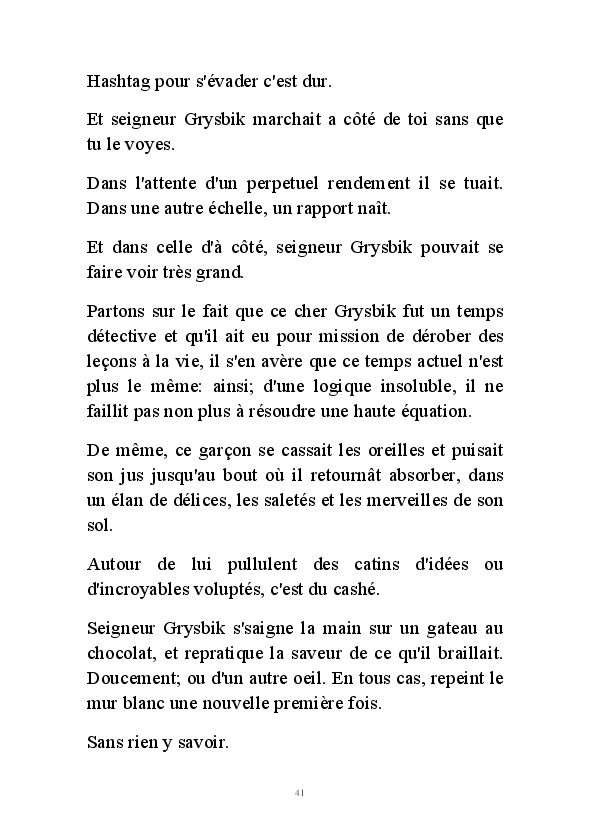 Hashtag pour s'évader c'est dur.

Et seigneur Grysbik marchait a côté de toi sans que tu le voyes.

Dans l'attente d'un perpetuel rendement il se tuait. Dans une autre échelle, un rapport naît.

Et dans celle d'à côté, seigneur Grysbik pouvait se faire voir très grand.

Partons sur le fait que ce cher Grysbik fut un temps détective et qu'il ait eu pour mission de dérober des leçons à la vie, il s'en avère que ce temps actuel n'est plus le même: ainsi; d'une logique insoluble, il ne faillit pas non plus à résoudre une haute équation.

De même, ce garçon se cassait les oreilles et puisait son jus jusqu'au bout où il retournât absorber, dans un élan de délices, les saletés et les merveilles de son sol.

Autour de lui pullulent des catins d'idées ou d'incroyables voluptés, c'est du cashé.

Seigneur Grysbik s'saigne la main sur un gateau au chocolat, et repratique la saveur de ce qu'il braillait. Doucement; ou d'un autre oeil. En tous cas, repeint le mur blanc une nouvelle première fois.

Sans rien y savoir.

41